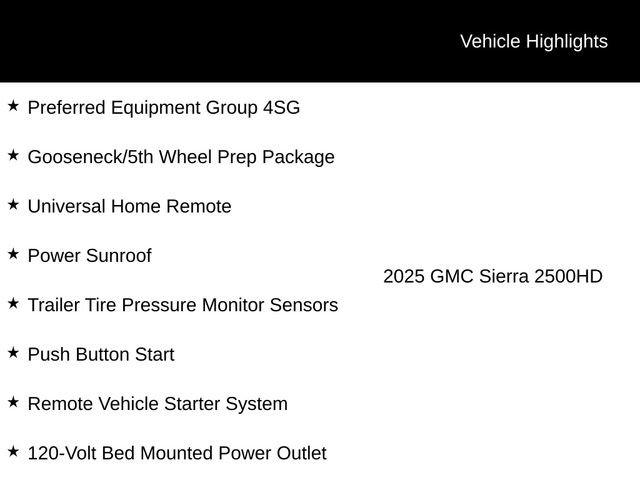 Vehicle Highlights

★ Preferred Equipment Group 4SG

★ Gooseneck/5th Wheel Prep Package

★ Universal Home Remote

★ Power Sunroof

★ Trailer Tire Pressure Monitor Sensors

★ Push Button Start

★ Remote Vehicle Starter System

★ 120-Volt Bed Mounted Power Outlet

2025 GMC Sierra 2500HD